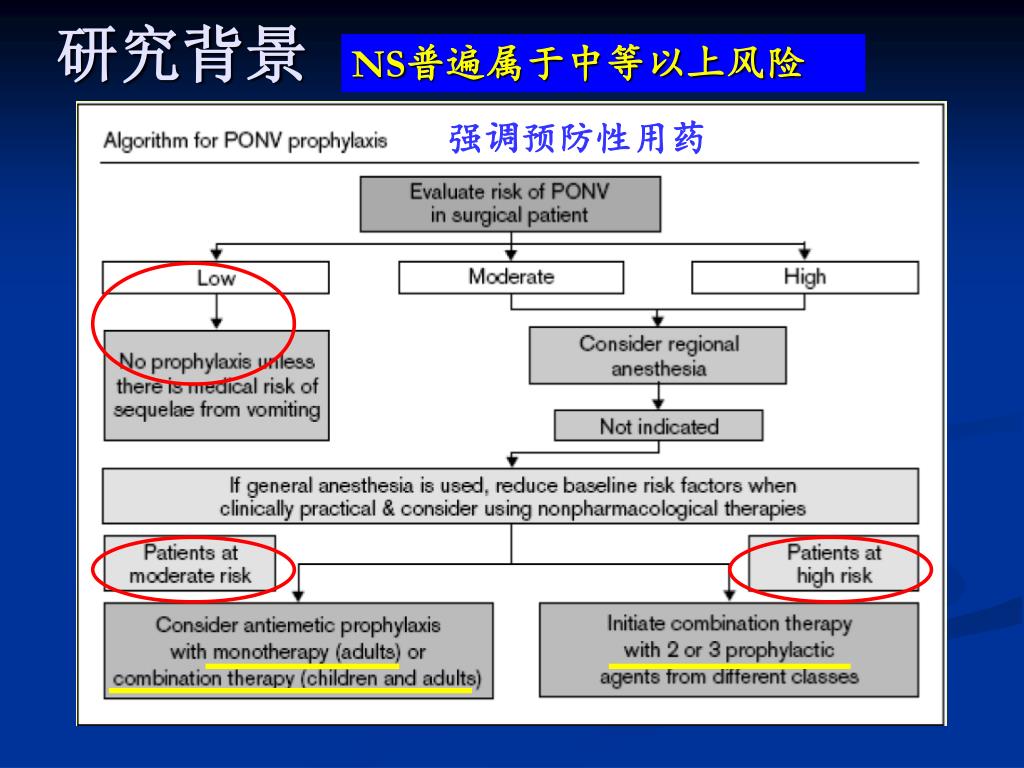 研究背景 NS普遍属于中等以上风险

Algorithm for PONV prophylaxis 强调预防性用药

Evaluate risk of PONV in surgical patient

Low

Moderate

High

No prophylaxis unless there is medical risk of sequelae from vomiting

Consider regional anesthesia

Not indicated

If general anesthesia is used, reduce baseline risk factors when clinically practical & consider using nonpharmacological therapies

Patients at moderate risk

Patients at high risk

Consider antiemetic prophylaxis with monotherapy (adults) or combination therapy (children and adults)

Initiate combination therapy with 2 or 3 prophylactic agents from different classes